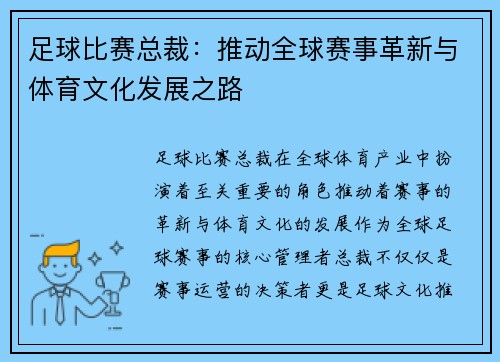 足球比赛总裁：推动全球赛事革新与体育文化发展之路

足球比赛总裁在全球体育产业中扮演着至关重要的角色推动着赛事的革新与体育文化的发展作为全球足球赛事的核心管理者总裁不仅仅是赛事运营的决策者更是足球文化推